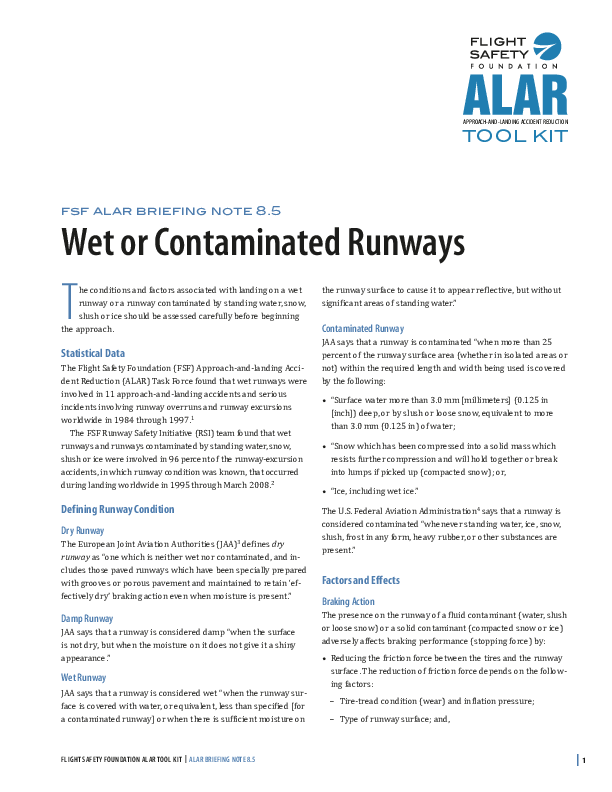 FLIGHT SAFETY FOUNDATION

ALAR

APPROACH-AND-LANDING ACCIDENT REDUCTION

TOOL KIT

FSF ALAR BRIEFING NOTE 8.5

Wet or Contaminated Runways

The conditions and factors associated with landing on a wet runway or a runway contaminated by standing water, snow, slush or ice should be assessed carefully before beginning the approach.

Statistical Data

The Flight Safety Foundation (FSF) Approach-and-landing Accident Reduction (ALAR) Task Force found that wet runways were involved in 11 approach-and-landing accidents and serious incidents involving runway overruns and runway excursions worldwide in 1984 through 1997.$^1$

The FSF Runway Safety Initiative (RSI) team found that wet runways and runways contaminated by standing water, snow, slush or ice were involved in 96 percent of the runway-excursion accidents, in which runway condition was known, that occurred during landing worldwide in 1995 through March 2008.$^2$

Defining Runway Condition

Dry Runway

The European Joint Aviation Authorities (JAA)$^3$ defines dry runway as "one which is neither wet nor contaminated, and includes those paved runways which have been specially prepared with grooves or porous pavement and maintained to retain 'effectively dry' braking action even when moisture is present."

Damp Runway

JAA says that a runway is considered damp "when the surface is not dry, but when the moisture on it does not give it a shiny appearance."

Wet Runway

JAA says that a runway is considered wet "when the runway surface is covered with water, or equivalent, less than specified [for a contaminated runway] or when there is sufficient moisture on the runway surface to cause it to appear reflective, but without significant areas of standing water."

Contaminated Runway

JAA says that a runway is contaminated "when more than 25 percent of the runway surface area (whether in isolated areas or not) within the required length and width being used is covered by the following:

• "Surface water more than 3.0 mm [millimeters] (0.125 in [inch]) deep, or by slush or loose snow, equivalent to more than 3.0 mm (0.125 in) of water;

• "Snow which has been compressed into a solid mass which resists further compression and will hold together or break into lumps if picked up (compacted snow); or,

• "Ice, including wet ice."

The U.S. Federal Aviation Administration$^4$ says that a runway is considered contaminated "whenever standing water, ice, snow, slush, frost in any form, heavy rubber, or other substances are present."

Factors and Effects

Braking Action

The presence on the runway of a fluid contaminant (water, slush or loose snow) or a solid contaminant (compacted snow or ice) adversely affects braking performance (stopping force) by:

• Reducing the friction force between the tires and the runway surface. The reduction of friction force depends on the following factors:

– Tire-tread condition (wear) and inflation pressure;

– Type of runway surface; and,

FLIGHT SAFETY FOUNDATION ALAR TOOL KIT | ALAR BRIEFING NOTE 8.5

1